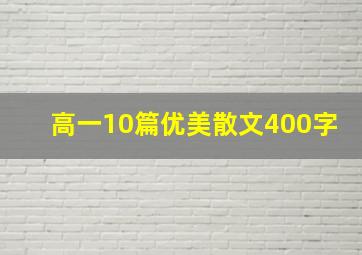 高一10篇优美散文400字